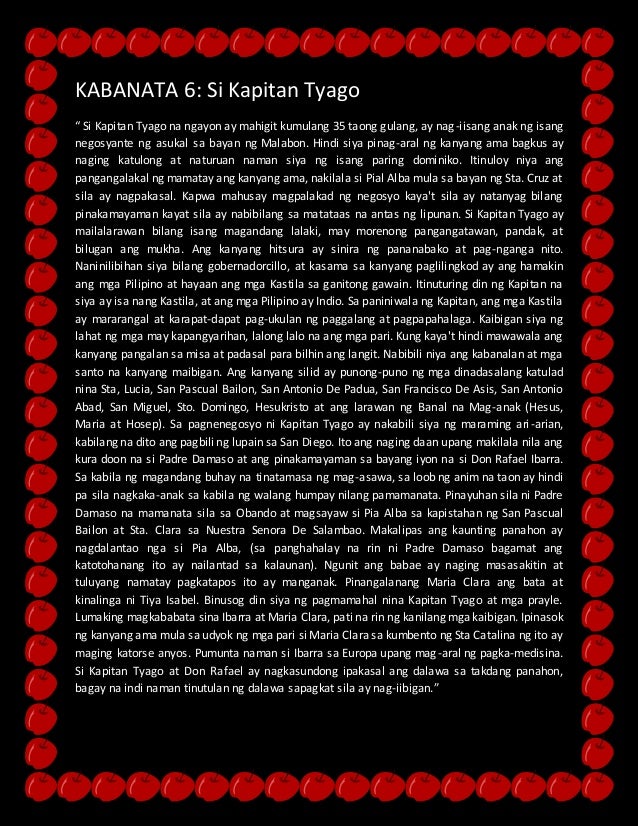 KABANATA 6: Si Kapitan Tyago

" Si Kapitan Tyago na ngayon ay mahigit kumulang 35 taong gulang, ay nag-iisang anak ng isang negosyante ng asukal sa bayan ng Malabon. Hindi siya pinag-aral ng kanyang ama bagkus ay naging katulong at naturuan naman siya ng isang paring dominiko. Itinuloy niya ang pangangalakal ng mamatay ang kanyang ama, nakilala si Pial Alba mula sa bayan ng Sta. Cruz at sila ay nagpakasal. Kapwa mahusay magpalakad ng negosyo kaya't sila ay natanyag bilang pinakamayaman kayat sila ay nabibilang sa matataas na antas ng lipunan. Si Kapitan Tyago ay mailalarawan bilang isang magandang lalaki, may morenong pangangatawan, pandak, at bilugan ang mukha. Ang kanyang hitsura ay sinira ng pananabako at pag-nganga nito. Naninilibihan siya bilang gobernadorcillo, at kasama sa kanyang paglilingkod ay ang hamakin ang mga Pilipino at hayaan ang mga Kastila sa ganitong gawain. Itinuturing din ng Kapitan na siya ay isa nang Kastila, at ang mga Pilipino ay Indio. Sa paniniwala ng Kapitan, ang mga Kastila ay mararangal at karapat-dapat pag-ukulan ng paggalang at pagpapahalaga. Kaibigan siya ng lahat ng mga may kapangyarihan, lalong lalo na ang mga pari. Kung kaya't hindi mawawala ang kanyang pangalan sa misa at padasal para bilhin ang langit. Nabibili niya ang kabanalan at mga santo na kanyang maibigan. Ang kanyang silid ay punong-puno ng mga dinadasalang katulad nina Sta, Lucia, San Pascual Bailon, San Antonio De Padua, San Francisco De Asis, San Antonio Abad, San Miguel, Sto. Domingo, Hesukristo at ang larawan ng Banal na Mag-anak (Hesus, Maria at Hosep). Sa pagnenegosyo ni Kapitan Tyago ay nakabili siya ng maraming ari-arian, kabilang na dito ang pagbili ng lupain sa San Diego. Ito ang naging daan upang makilala nila ang kura doon na si Padre Damaso at ang pinakamayaman sa bayang iyon na si Don Rafael Ibarra. Sa kabila ng magandang buhay na tinatamasa ng mag-asawa, sa loob ng anim na taon ay hindi pa sila nagkaka-anak sa kabila ng walang humpay nilang pamamanata. Pinayuhan sila ni Padre Damaso na mamanata sila sa Obando at magsayaw si Pia Alba sa kapistahan ng San Pascual Bailon at Sta. Clara sa Nuestra Senora De Salambao. Makalipas ang kaunting panahon ay nagdalantao nga si Pia Alba, (sa panghahalay na rin ni Padre Damaso bagamat ang katotohanang ito ay nailantad sa kalaunan). Ngunit ang babae ay naging masasakitin at tuluyang namatay pagkatapos ito ay manganak. Pinangalanang Maria Clara ang bata at kinalinga ni Tiya Isabel. Binusog din siya ng pagmamahal nina Kapitan Tyago at mga prayle. Lumaking magkababata sina Ibarra at Maria Clara, pati na rin ng kanilang mga kaibigan. Ipinasok ng kanyang ama mula sa udyok ng mga pari si Maria Clara sa kumbento ng Sta Catalina ng ito ay maging katorse anyos. Pumunta naman si Ibarra sa Europa upang mag-aral ng pagka-medisina. Si Kapitan Tyago at Don Rafael ay nagkasundong ipakasal ang dalawa sa takdang panahon, bagay na indi naman tinutulan ng dalawa sapagkat sila ay nag-iibigan."